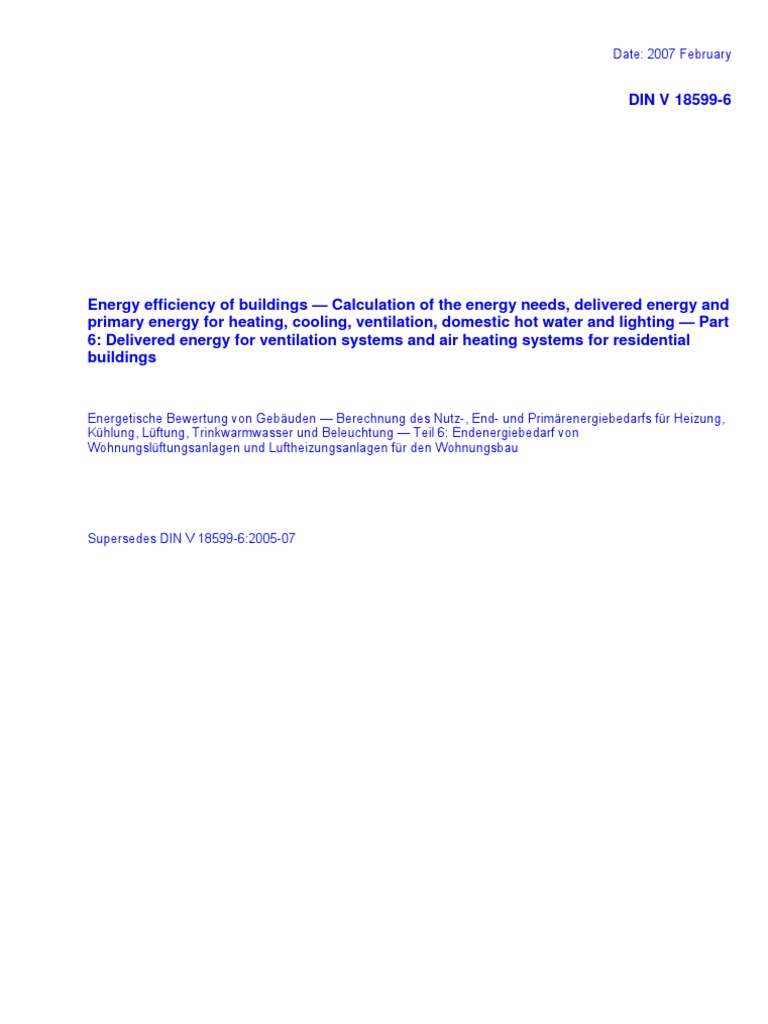 Date: 2007 February

DIN V 18599-6

Energy efficiency of buildings — Calculation of the energy needs, delivered energy and primary energy for heating, cooling, ventilation, domestic hot water and lighting — Part 6: Delivered energy for ventilation systems and air heating systems for residential buildings

Energetische Bewertung von Gebäuden — Berechnung des Nutz-, End- und Primärenergiebedarfs für Heizung, Kühlung, Lüftung, Trinkwarmwasser und Beleuchtung — Teil 6: Endenergiebedarf von Wohnungslüftungsanlagen und Luftheizungsanlagen für den Wohnungsbau

Supersedes DIN V 18599-6:2005-07